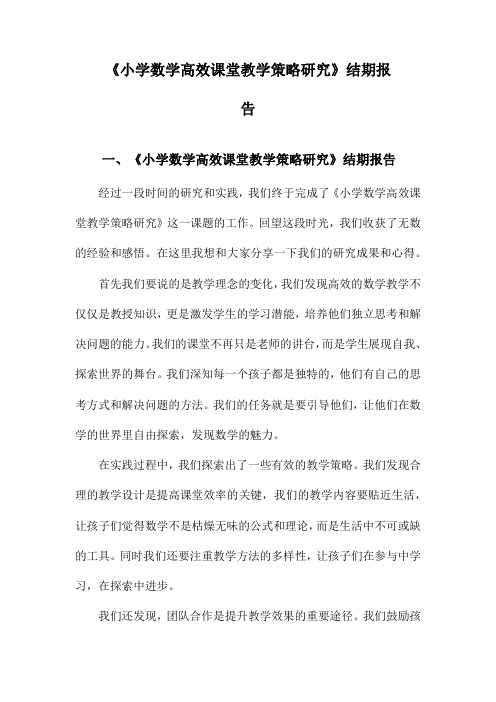 《小学数学高效课堂教学策略研究》结期报告

一、《小学数学高效课堂教学策略研究》结期报告

经过一段时间的研究和实践，我们终于完成了《小学数学高效课堂教学策略研究》这一课题的工作。回望这段时光，我们收获了无数的经验和感悟。在这里我想和大家分享一下我们的研究成果和心得。

首先我们要说的是教学理念的变化，我们发现高效的数学教学不仅仅是教授知识，更是激发学生的学习潜能，培养他们独立思考和解决问题的能力。我们的课堂不再只是老师的讲台，而是学生展现自我、探索世界的舞台。我们深知每一个孩子都是独特的，他们有自己的思考方式和解决问题的方法。我们的任务就是要引导他们，让他们在数学的世界里自由探索，发现数学的魅力。

在实践过程中，我们探索出了一些有效的教学策略。我们发现合理的教学设计是提高课堂效率的关键，我们的教学内容要贴近生活，让孩子们觉得数学不是枯燥无味的公式和理论，而是生活中不可或缺的工具。同时我们还要注重教学方法的多样性，让孩子们在参与中学习，在探索中进步。

我们还发现，团队合作是提升教学效果的重要途径。我们鼓励孩